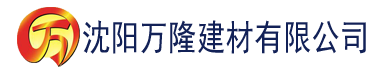 万 沈阳万隆建材有限公司